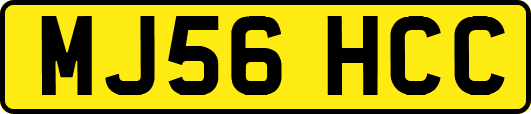 MJ56 HCC